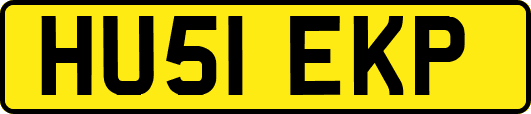 HU51 EKP